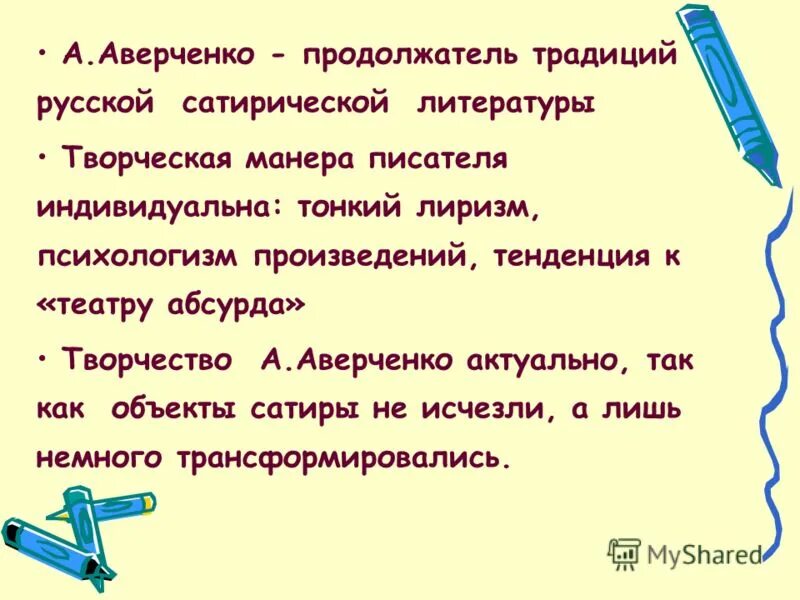 • А.Аверченко - продолжатель традиций русской сатирической литературы

• Творческая манера писателя индивидуальна: тонкий лиризм, психологизм произведений, тенденция к «театру абсурда»

• Творчество А.Аверченко актуально, так как объекты сатиры не исчезли, а лишь немного трансформировались.

MyShared